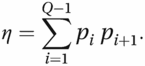 $\eta = \sum_{i=1}^{Q-1} p_i \, p_{i+1}.$